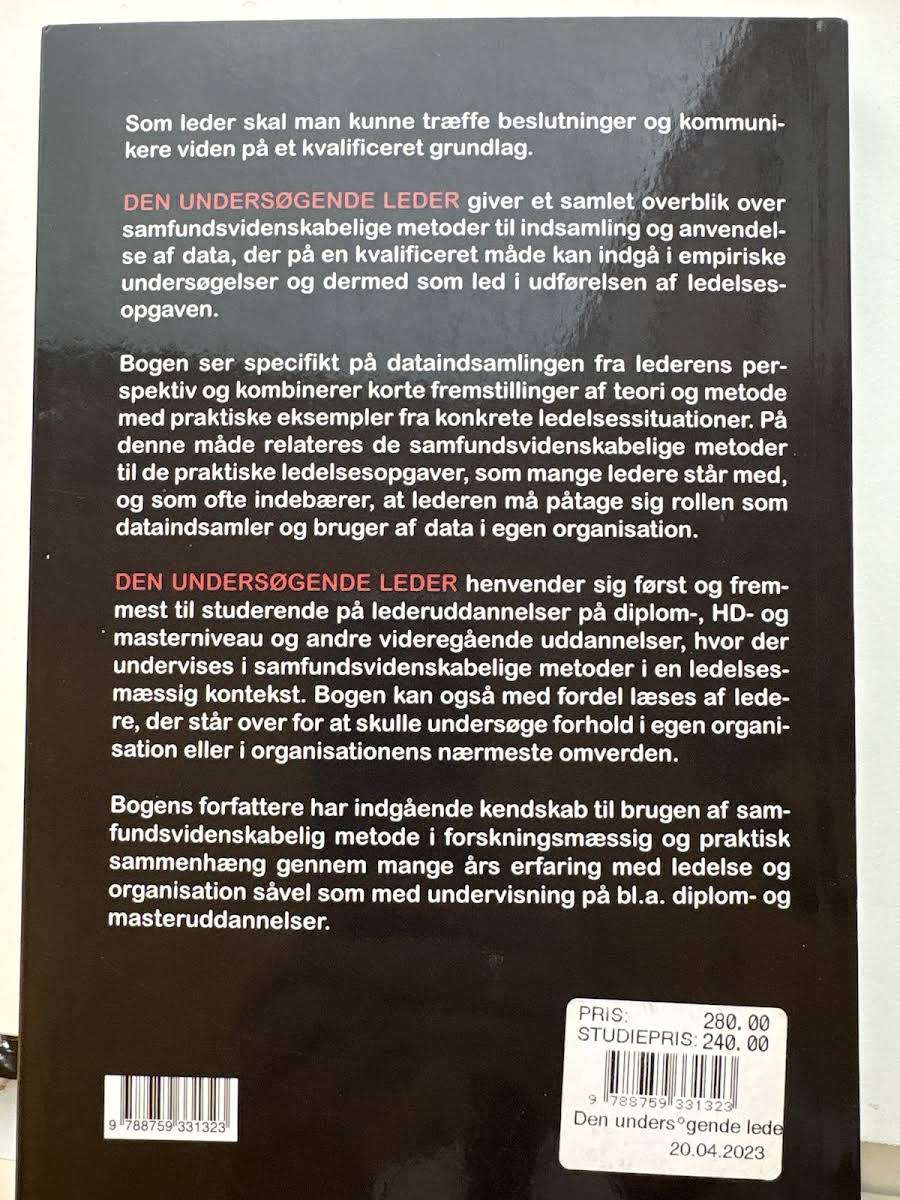 Som leder skal man kunne træffe beslutninger og kommunikere viden på et kvalificeret grundlag.

DEN UNDERSØGENDE LEDER giver et samlet overblik over samfundsvidenskabelige metoder til indsamling og anvendelse af data, der på en kvalificeret måde kan indgå i empiriske undersøgelser og dermed som led i udførelsen af ledelsesopgaven.

Bogen ser specifikt på dataindsamlingen fra lederens perspektiv og kombinerer korte fremstillinger af teori og metode med praktiske eksempler fra konkrete ledelsessituationer. På denne måde relateres de samfundsvidenskabelige metoder til de praktiske ledelsesopgaver, som mange ledere står med, og som ofte indebærer, at lederen må påtage sig rollen som dataindsamler og bruger af data i egen organisation.

DEN UNDERSØGENDE LEDER henvender sig først og fremmest til studerende på lederuddannelser på diplom-, HD- og masterniveau og andre videregående uddannelser, hvor der undervises i samfundsvidenskabelige metoder i en ledelsesmæssig kontekst. Bogen kan også med fordel læses af ledere, der står over for at skulle undersøge forhold i egen organisation eller i organisationens nærmeste omverden.

Bogens forfattere har indgående kendskab til brugen af samfundsvidenskabelig metode i forskningsmæssig og praktisk sammenhæng gennem mange års erfaring med ledelse og organisation såvel som med undervisning på bl.a. diplom- og masteruddannelser.

9 788759 331323

PRIS: 280.00
STUDIEPRIS: 240.00
9 788759 331323
Den unders°gende lede
20.04.2023